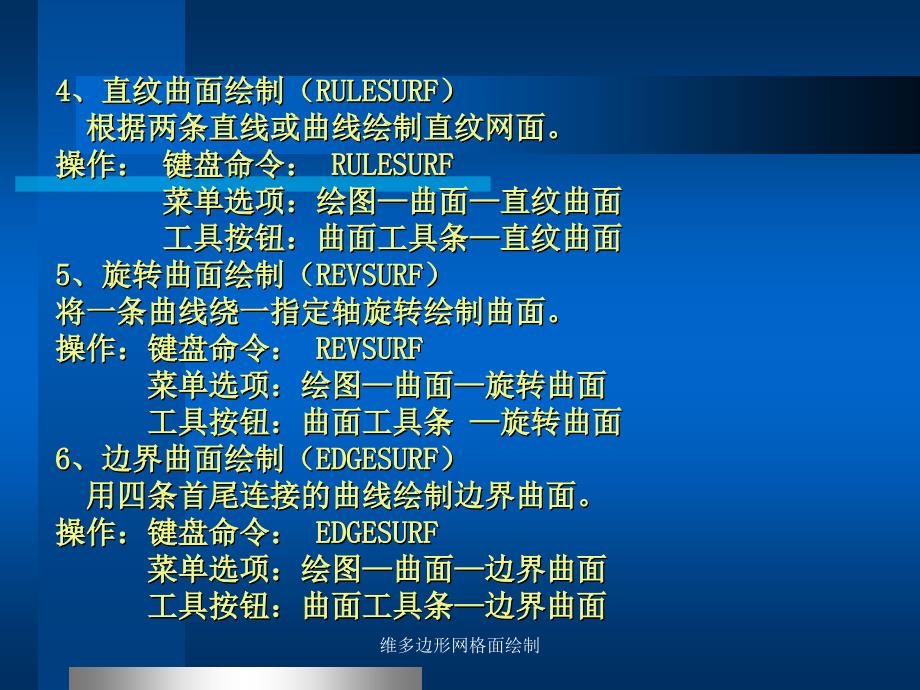 4、直纹曲面绘制（RULESURF）
根据两条直线或曲线绘制直纹网面。
操作： 键盘命令： RULESURF
菜单选项：绘图—曲面—直纹曲面
工具按钮：曲面工具条—直纹曲面
5、旋转曲面绘制（REVSURF）
将一条曲线绕一指定轴旋转绘制曲面。
操作：键盘命令： REVSURF
菜单选项：绘图—曲面—旋转曲面
工具按钮：曲面工具条 —旋转曲面
6、边界曲面绘制（EDGESURF）
用四条首尾连接的曲线绘制边界曲面。
操作：键盘命令： EDGESURF
菜单选项：绘图—曲面—边界曲面
工具按钮：曲面工具条—边界曲面

维多边形网格面绘制